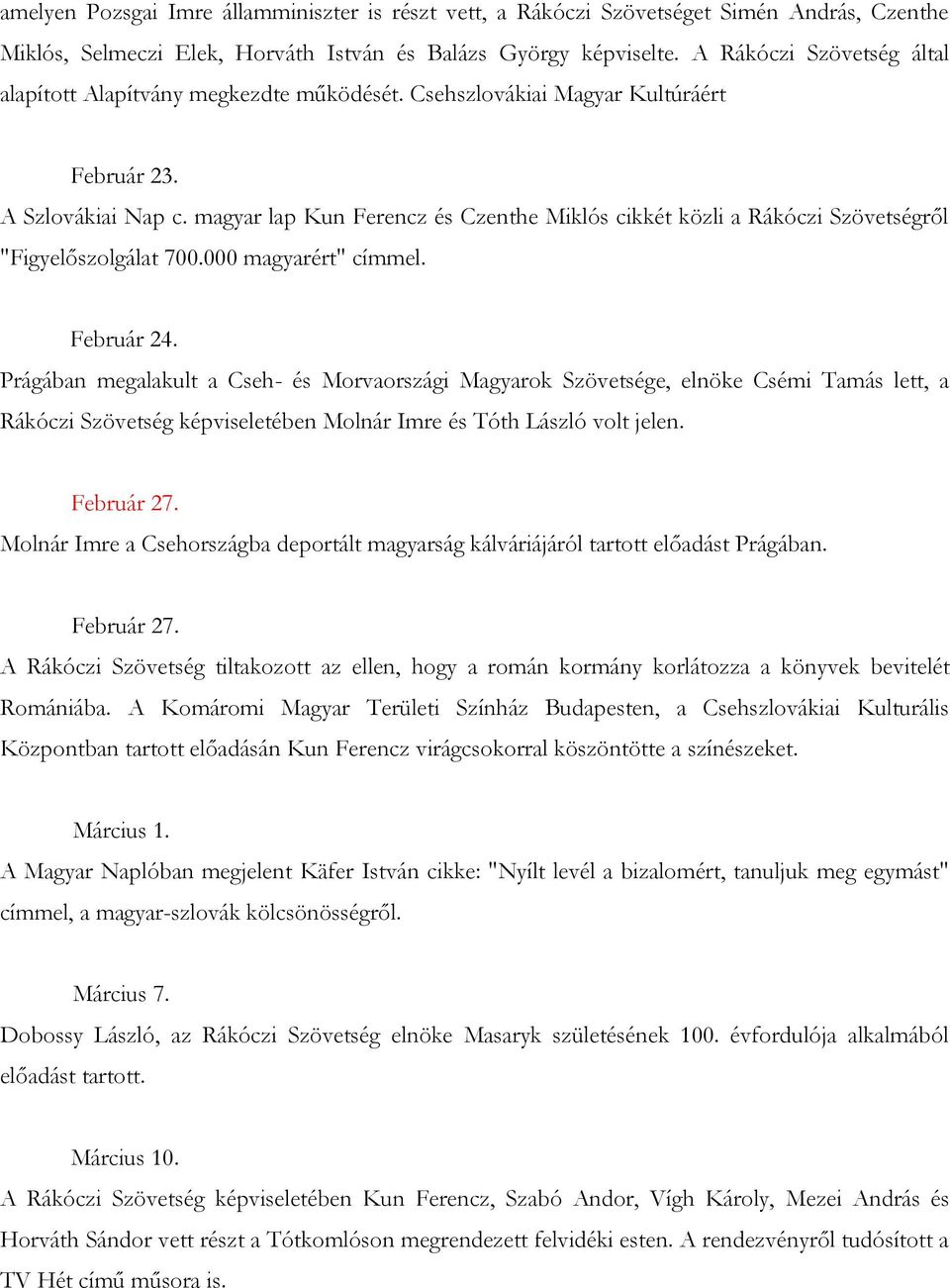 amelyen Pozsgai Imre államminiszter is részt vett, a Rákóczi Szövetséget Simén András, Czenthe Miklós, Selmeczi Elek, Horváth István és Balázs György képviselte. A Rákóczi Szövetség által alapított Alapítvány megkezdte működését. Csehszlovákiai Magyar Kultúráért

Február 23.
A Szlovákiai Nap c. magyar lap Kun Ferencz és Czenthe Miklós cikkét közli a Rákóczi Szövetségről "Figyelőszolgálat 700.000 magyarért" címmel.

Február 24.
Prágában megalakult a Cseh- és Morvaországi Magyarok Szövetsége, elnöke Csémi Tamás lett, a Rákóczi Szövetség képviseletében Molnár Imre és Tóth László volt jelen.

Február 27.
Molnár Imre a Csehországba deportált magyarság kálváriájáról tartott előadást Prágában.

Február 27.
A Rákóczi Szövetség tiltakozott az ellen, hogy a román kormány korlátozza a könyvek bevitelét Romániába. A Komáromi Magyar Területi Színház Budapesten, a Csehszlovákiai Kulturális Központban tartott előadásán Kun Ferencz virágcsokorral köszöntötte a színészeket.

Március 1.
A Magyar Naplóban megjelent Käfer István cikke: "Nyílt levél a bizalomért, tanuljuk meg egymást" címmel, a magyar-szlovák kölcsönösségről.

Március 7.
Dobossy László, az Rákóczi Szövetség elnöke Masaryk születésének 100. évfordulója alkalmából előadást tartott.

Március 10.
A Rákóczi Szövetség képviseletében Kun Ferencz, Szabó Andor, Vígh Károly, Mezei András és Horváth Sándor vett részt a Tótkomlóson megrendezett felvidéki esten. A rendezvényről tudósított a TV Hét című műsora is.